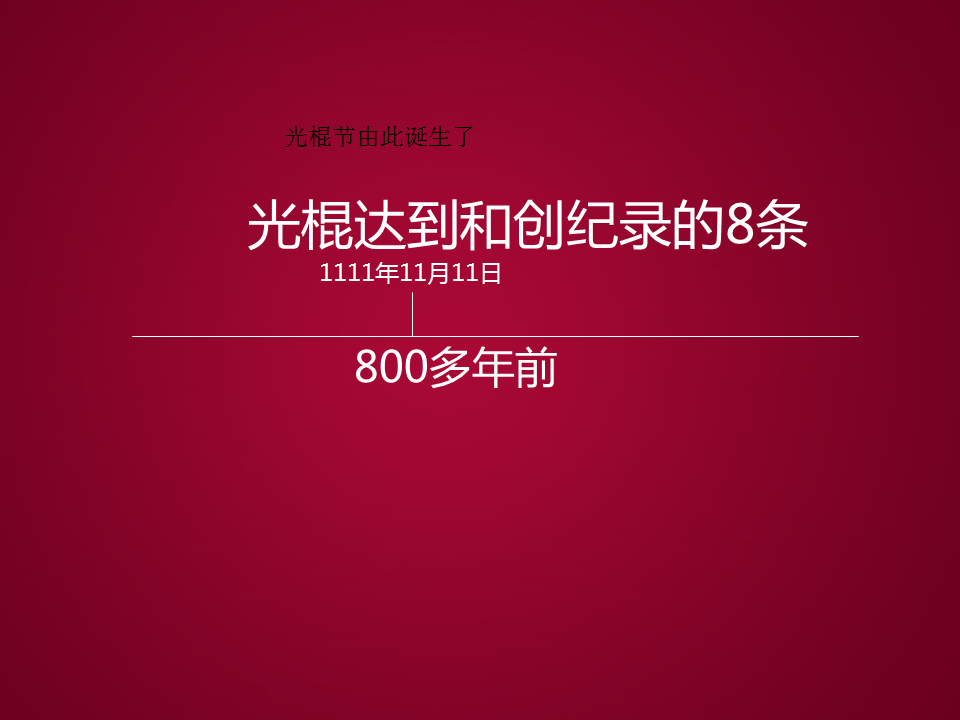 光棍节由此诞生了

光棍达到和创纪录的8条

1111年11月11日

800多年前